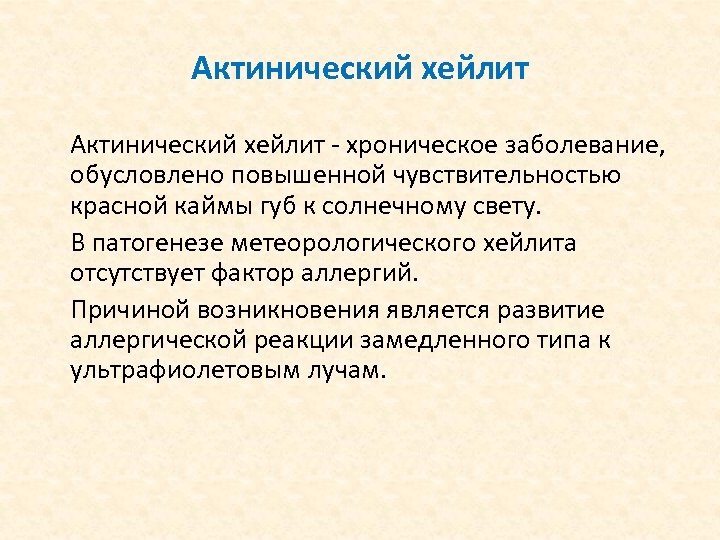 Актинический хейлит

Актинический хейлит - хроническое заболевание, обусловлено повышенной чувствительностью красной каймы губ к солнечному свету.

В патогенезе метеорологического хейлита отсутствует фактор аллергий.

Причиной возникновения является развитие аллергической реакции замедленного типа к ультрафиолетовым лучам.